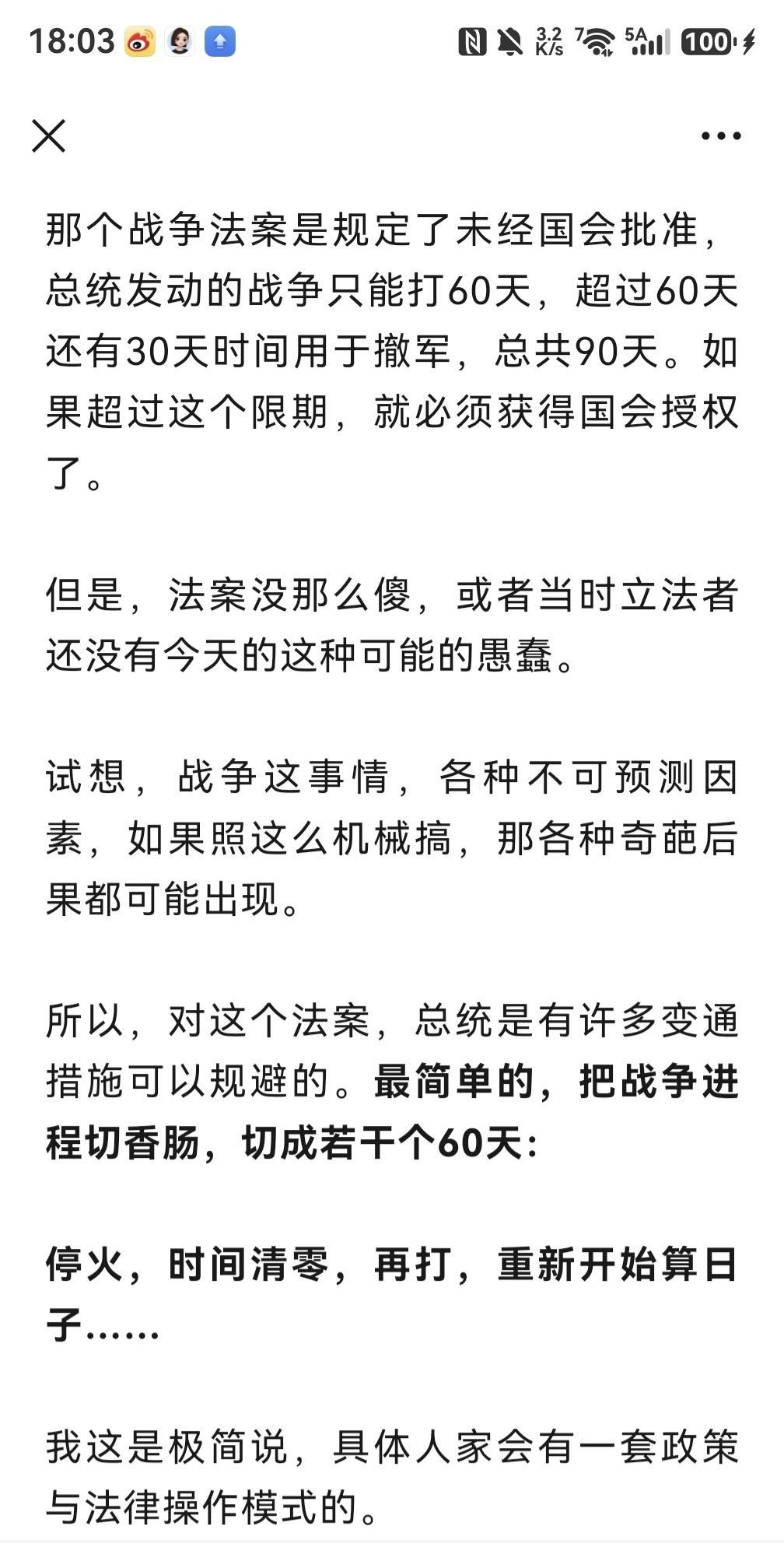 18:03 3.2 K/s 7 5A 100

那个战争法案是规定了未经国会批准，总统发动的战争只能打60天，超过60天还有30天时间用于撤军，总共90天。如果超过这个限期，就必须获得国会授权了。

但是，法案没那么傻，或者当时立法者还没有今天的这种可能的愚蠢。

试想，战争这事情，各种不可预测因素，如果照这么机械搞，那各种奇葩后果都可能出现。

所以，对这个法案，总统是有许多变通措施可以规避的。最简单的，把战争进程切香肠，切成若干个60天：

停火，时间清零，再打，重新开始算日子……

我这是极简说，具体人家会有一套政策与法律操作模式的。